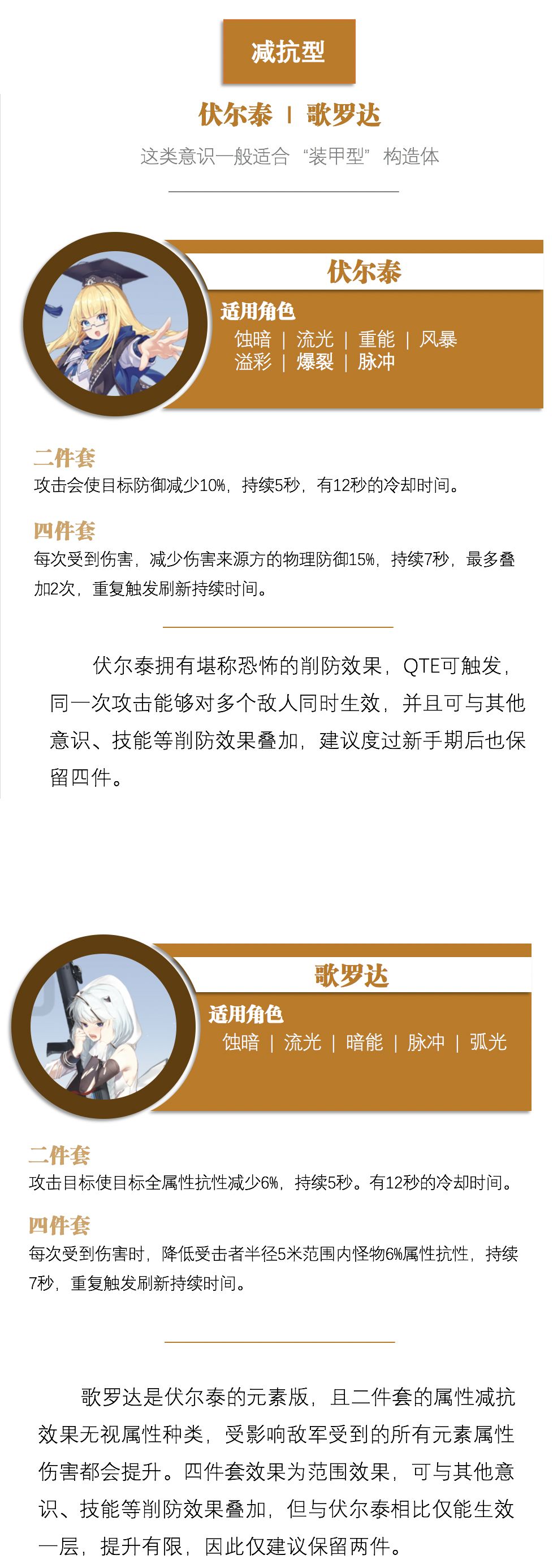 减抗型

伏尔泰 | 歌罗达

这类意识一般适合“装甲型”构造体

伏尔泰

适用角色
蚀暗 | 流光 | 重能 | 风暴
溢彩 | 爆裂 | 脉冲

二件套
攻击会使目标防御减少10%，持续5秒，有12秒的冷却时间。

四件套
每次受到伤害，减少伤害来源方的物理防御15%，持续7秒，最多叠加2次，重复触发刷新持续时间。

伏尔泰拥有堪称恐怖的削防效果，QTE可触发，同一次攻击能够对多个敌人同时生效，并且可与其他意识、技能等削防效果叠加，建议度过新手期后也保留四件。

歌罗达

适用角色
蚀暗 | 流光 | 暗能 | 脉冲 | 弧光

二件套
攻击目标使目标全属性抗性减少6%，持续5秒。有12秒的冷却时间。

四件套
每次受到伤害时，降低受击者半径5米范围内怪物6%属性抗性，持续7秒，重复触发刷新持续时间。

歌罗达是伏尔泰的元素版，且二件套的属性减抗效果无视属性种类，受影响敌军受到的所有元素属性伤害都会提升。四件套效果为范围效果，可与其他意识、技能等削防效果叠加，但与伏尔泰相比仅能生效一层，提升有限，因此仅建议保留两件。